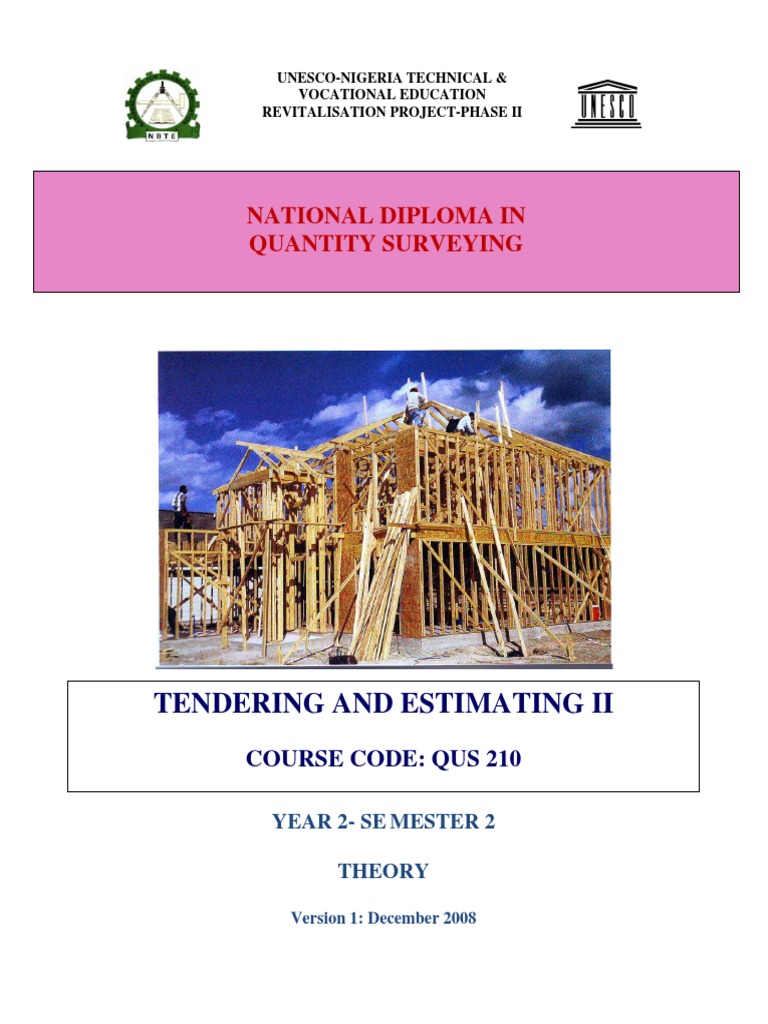 NBTE

UNESCO-NIGERIA TECHNICAL & VOCATIONAL EDUCATION REVITALISATION PROJECT-PHASE II

UNESCO

NATIONAL DIPLOMA IN QUANTITY SURVEYING

TENDERING AND ESTIMATING II

COURSE CODE: QUS 210

YEAR 2- SE MESTER 2

THEORY

Version 1: December 2008